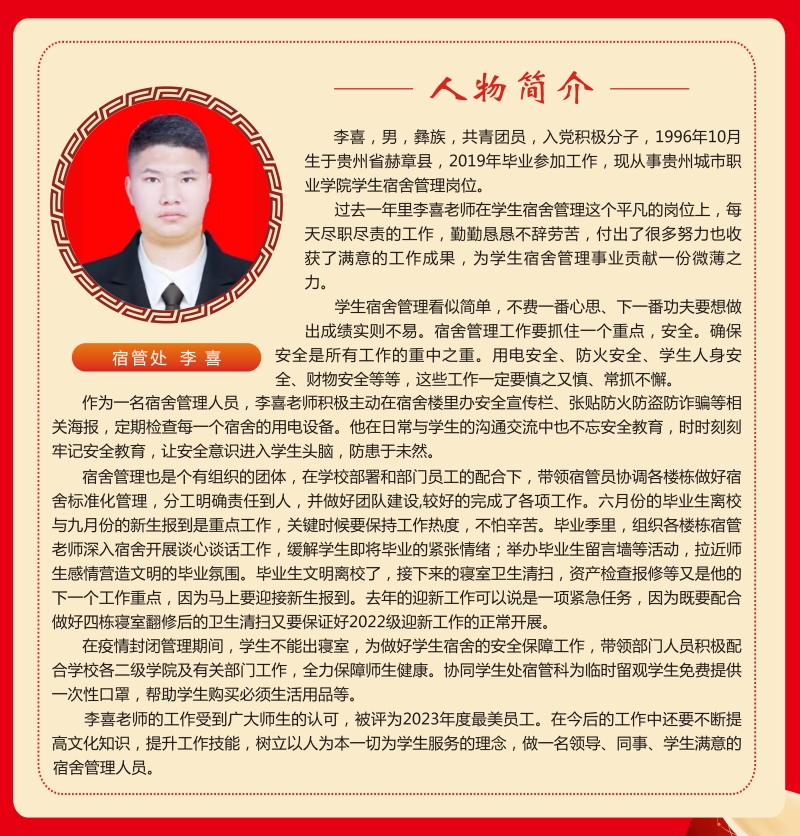 人物简介

宿管处 李喜

李喜，男，彝族，共青团员，入党积极分子，1996年10月生于贵州省赫章县，2019年毕业参加工作，现从事贵州城市职业学院学生宿舍管理岗位。

过去一年里李喜老师在学生宿舍管理这个平凡的岗位上，每天尽职尽责的工作，勤勤恳恳不辞劳苦，付出了很多努力也收获了满意的工作成果，为学生宿舍管理事业贡献一份微薄之力。

学生宿舍管理看似简单，不费一番心思、下一番功夫要想做出成绩实则不易。宿舍管理工作要抓住一个重点，安全。确保安全是所有工作的重中之重。用电安全、防火安全、学生人身安全、财物安全等等，这些工作一定要慎之又慎、常抓不懈。

作为一名宿舍管理人员，李喜老师积极主动在宿舍楼里办安全宣传栏、张贴防火防盗防诈骗等相关海报，定期检查每一个宿舍的用电设备。他在日常与学生的沟通交流中也不忘安全教育，时时刻刻牢记安全教育，让安全意识进入学生头脑，防患于未然。

宿舍管理也是个有组织的团体，在学校部署和部门员工的配合下，带领宿管员协调各楼栋做好宿舍标准化管理，分工明确责任到人，并做好团队建设,较好的完成了各项工作。六月份的毕业生离校与九月份的新生报到是重点工作，关键时候要保持工作热度，不怕辛苦。毕业季里，组织各楼栋宿管老师深入宿舍开展谈心谈话工作，缓解学生即将毕业的紧张情绪；举办毕业生留言墙等活动，拉近师生感情营造文明的毕业氛围。毕业生文明离校了，接下来的寝室卫生清扫，资产检查报修等又是他的下一个工作重点，因为马上要迎接新生报到。去年的迎新工作可以说是一项紧急任务，因为既要配合做好四栋寝室翻修后的卫生清扫又要保证好2022级迎新工作的正常开展。

在疫情封闭管理期间，学生不能出寝室，为做好学生宿舍的安全保障工作，带领部门人员积极配合学校各二级学院及有关部门工作，全力保障师生健康。协同学生处宿管科为临时留观学生免费提供一次性口罩，帮助学生购买必须生活用品等。

李喜老师的工作受到广大师生的认可，被评为2023年度最美员工。在今后的工作中还要不断提高文化知识，提升工作技能，树立以人为本一切为学生服务的理念，做一名领导、同事、学生满意的宿舍管理人员。